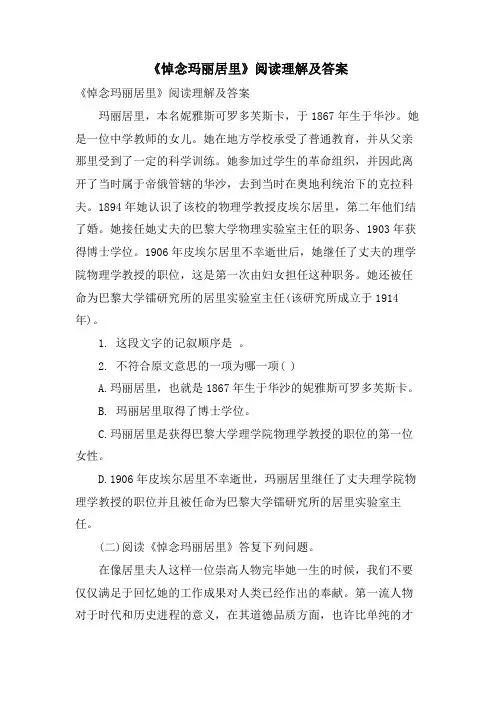 《悼念玛丽居里》阅读理解及答案

《悼念玛丽居里》阅读理解及答案

玛丽居里，本名妮雅斯可罗多芙斯卡，于 1867 年生于华沙。她是一位中学教师的女儿。她在地方学校承受了普通教育，并从父亲那里受到了一定的科学训练。她参加过学生的革命组织，并因此离开了当时属于帝俄管辖的华沙，去到当时在奥地利统治下的克拉科夫。1894 年她认识了该校的物理学教授皮埃尔居里，第二年他们结了婚。她接任她丈夫的巴黎大学物理实验室主任的职务、1903 年获得博士学位。1906 年皮埃尔居里不幸逝世后，她继任了丈夫的理学院物理学教授的职位，这是第一次由妇女担任这种职务。她还被任命为巴黎大学镭研究所的居里实验室主任(该研究所成立于 1914 年)。

1. 这段文字的记叙顺序是 。

2. 不符合原文意思的一项为哪一项( )

A.玛丽居里，也就是 1867 年生于华沙的妮雅斯可罗多芙斯卡。

B. 玛丽居里取得了博士学位。

C.玛丽居里是获得巴黎大学理学院物理学教授的职位的第一位女性。

D.1906 年皮埃尔居里不幸逝世，玛丽居里继任了丈夫理学院物理学教授的职位并且被任命为巴黎大学镭研究所的居里实验室主任。

(二)阅读《悼念玛丽居里》答复下列问题。

在像居里夫人这样一位崇高人物完毕她一生的时候，我们不要仅仅满足于回忆她的工作成果对人类已经作出的奉献。第一流人物对于时代和历史进程的意义，在其道德品质方面，也许比单纯的才